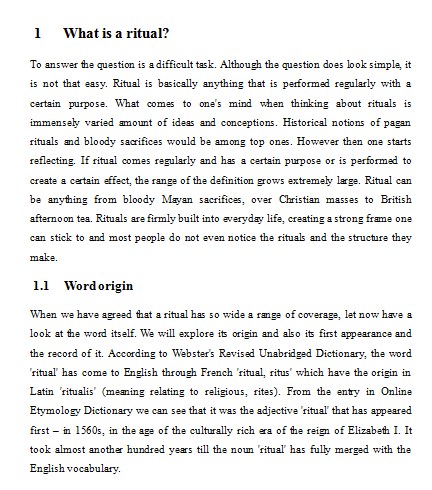 1 What is a ritual?

To answer the question is a difficult task. Although the question does look simple, it is not that easy. Ritual is basically anything that is performed regularly with a certain purpose. What comes to one's mind when thinking about rituals is immensely varied amount of ideas and conceptions. Historical notions of pagan rituals and bloody sacrifices would be among top ones. However then one starts reflecting. If ritual comes regularly and has a certain purpose or is performed to create a certain effect, the range of the definition grows extremely large. Ritual can be anything from bloody Mayan sacrifices, over Christian masses to British afternoon tea. Rituals are firmly built into everyday life, creating a strong frame one can stick to and most people do not even notice the rituals and the structure they make.

1.1 Word origin

When we have agreed that a ritual has so wide a range of coverage, let now have a look at the word itself. We will explore its origin and also its first appearance and the record of it. According to Webster's Revised Unabridged Dictionary, the word 'ritual' has come to English through French 'ritual, ritus' which have the origin in Latin 'ritualis' (meaning relating to religious, rites). From the entry in Online Etymology Dictionary we can see that it was the adjective 'ritual' that has appeared first – in 1560s, in the age of the culturally rich era of the reign of Elizabeth I. It took almost another hundred years till the noun 'ritual' has fully merged with the English vocabulary.